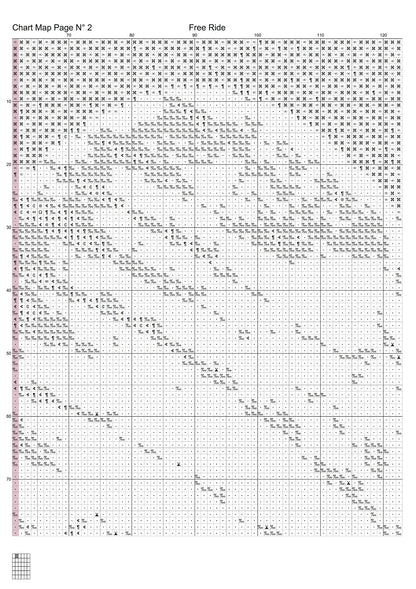 Chart Map Page N° 2

Free Ride

70

80

90

100

110

120

10

20

30

40

50

60

70